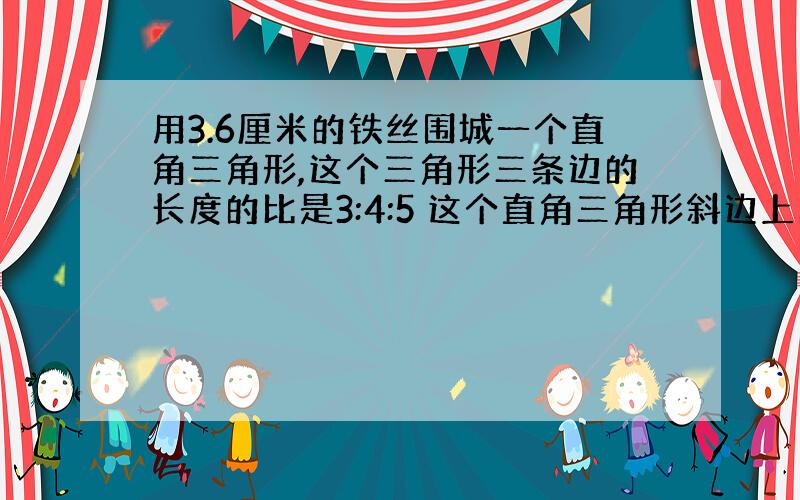 用3.6厘米的铁丝围城一个直角三角形,这个三角形三条边的长度的比是3:4:5 这个直角三角形斜边上